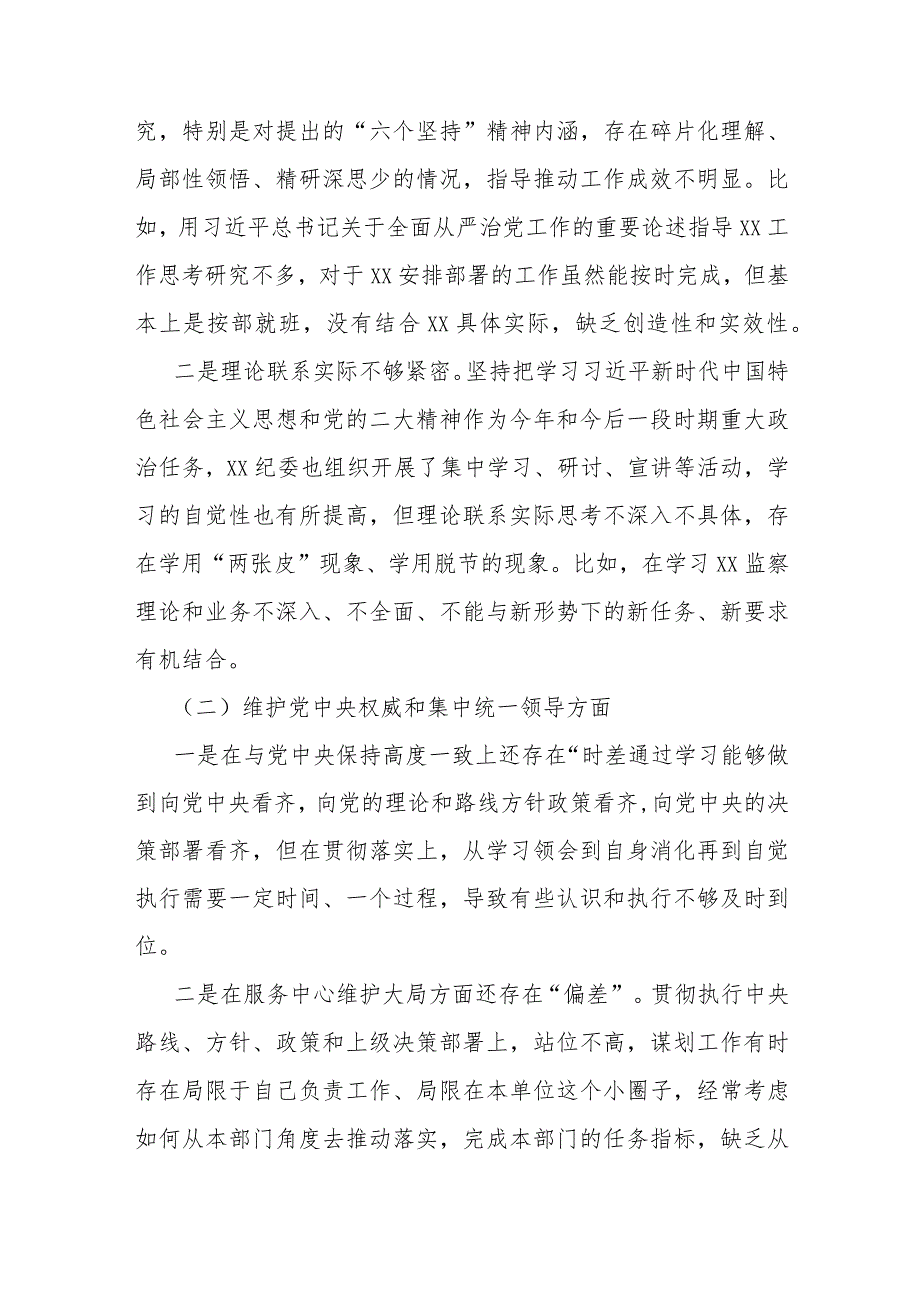 究，特别是对提出的“六个坚持”精神内涵，存在碎片化理解、局部性领悟、精研深思少的情况，指导推动工作成效不明显。比如，用习近平总书记关于全面从严治党工作的重要论述指导XX工作思考研究不多，对于XX安排部署的工作虽然能按时完成，但基本上是按部就班，没有结合XX具体实际，缺乏创造性和实效性。

二是理论联系实际不够紧密。坚持把学习习近平新时代中国特色社会主义思想和党的二大精神作为今年和今后一段时期重大政治任务，XX纪委也组织开展了集中学习、研讨、宣讲等活动，学习的自觉性也有所提高，但理论联系实际思考不深入不具体，存在学用“两张皮”现象、学用脱节的现象。比如，在学习XX监察理论和业务不深入、不全面、不能与新形势下的新任务、新要求有机结合。

（二）维护党中央权威和集中统一领导方面

一是在与党中央保持高度一致上还存在“时差通过学习能够做到向党中央看齐，向党的理论和路线方针政策看齐，向党中央的决策部署看齐，但在贯彻落实上，从学习领会到自身消化再到自觉执行需要一定时间、一个过程，导致有些认识和执行不够及时到位。

二是在服务中心维护大局方面还存在“偏差”。贯彻执行中央路线、方针、政策和上级决策部署上，站位不高，谋划工作有时存在局限于自己负责工作、局限在本单位这个小圈子，经常考虑如何从本部门角度去推动落实，完成本部门的任务指标，缺乏从